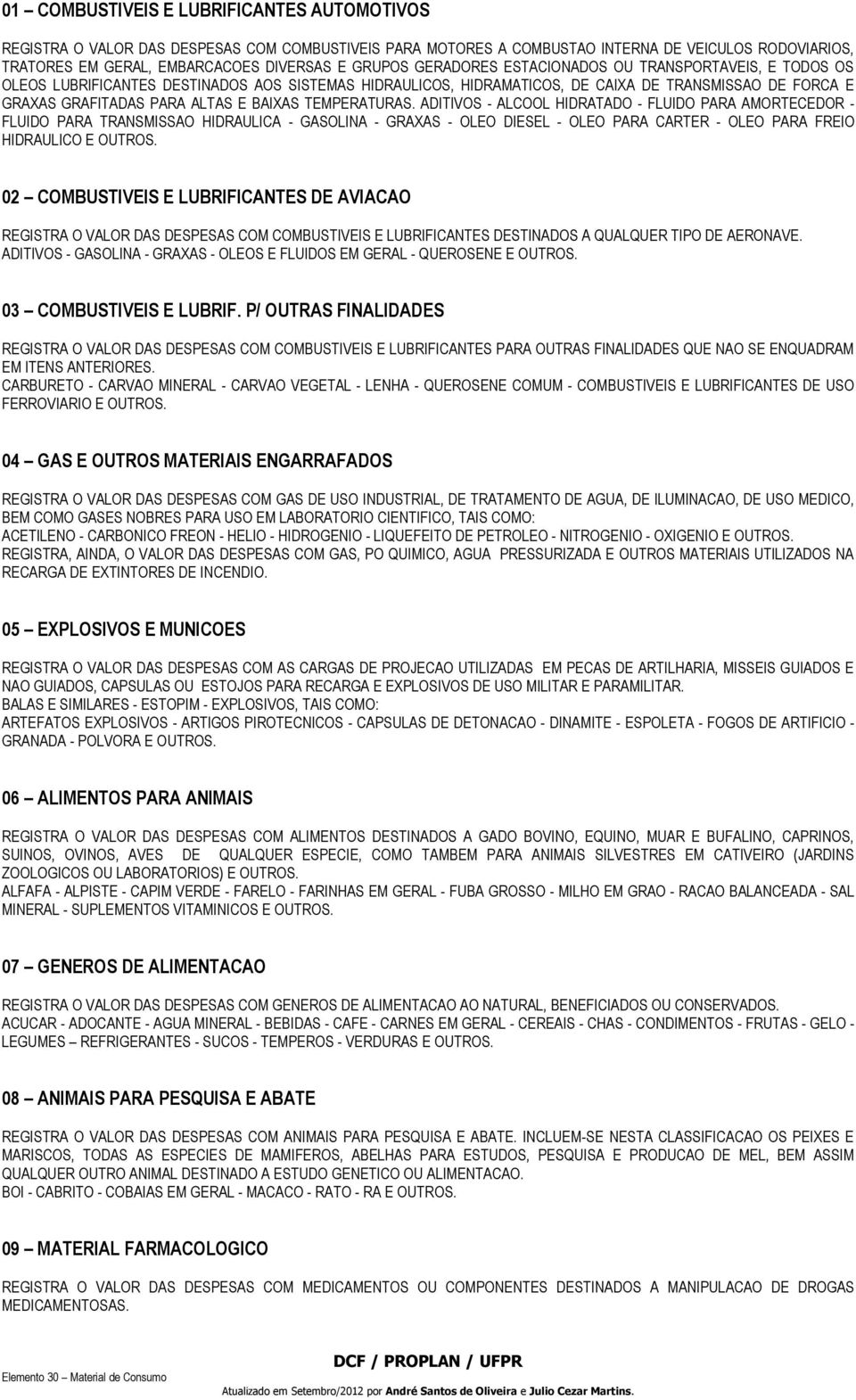 01 – COMBUSTIVEIS E LUBRIFICANTES AUTOMOTIVOS

REGISTRA O VALOR DAS DESPESAS COM COMBUSTIVEIS PARA MOTORES A COMBUSTAO INTERNA DE VEICULOS RODOVIARIOS, TRATORES EM GERAL, EMBARCACOES DIVERSAS E GRUPOS GERADORES ESTACIONADOS OU TRANSPORTAVEIS, E TODOS OS OLEOS LUBRIFICANTES DESTINADOS AOS SISTEMAS HIDRAULICOS, HIDRAMATICOS, DE CAIXA DE TRANSMISSAO DE FORCA E GRAXAS GRAFITADAS PARA ALTAS E BAIXAS TEMPERATURAS. ADITIVOS - ALCOOL HIDRATADO - FLUIDO PARA AMORTECEDOR - FLUIDO PARA TRANSMISSAO HIDRAULICA - GASOLINA - GRAXAS - OLEO DIESEL - OLEO PARA CARTER - OLEO PARA FREIO HIDRAULICO E OUTROS.

02 – COMBUSTIVEIS E LUBRIFICANTES DE AVIACAO

REGISTRA O VALOR DAS DESPESAS COM COMBUSTIVEIS E LUBRIFICANTES DESTINADOS A QUALQUER TIPO DE AERONAVE.
ADITIVOS - GASOLINA - GRAXAS - OLEOS E FLUIDOS EM GERAL - QUEROSENE E OUTROS.

03 – COMBUSTIVEIS E LUBRIF. P/ OUTRAS FINALIDADES

REGISTRA O VALOR DAS DESPESAS COM COMBUSTIVEIS E LUBRIFICANTES PARA OUTRAS FINALIDADES QUE NAO SE ENQUADRAM EM ITENS ANTERIORES.
CARBURETO - CARVAO MINERAL - CARVAO VEGETAL - LENHA - QUEROSENE COMUM - COMBUSTIVEIS E LUBRIFICANTES DE USO FERROVIARIO E OUTROS.

04 – GAS E OUTROS MATERIAIS ENGARRAFADOS

REGISTRA O VALOR DAS DESPESAS COM GAS DE USO INDUSTRIAL, DE TRATAMENTO DE AGUA, DE ILUMINACAO, DE USO MEDICO, BEM COMO GASES NOBRES PARA USO EM LABORATORIO CIENTIFICO, TAIS COMO:
ACETILENO - CARBONICO FREON - HELIO - HIDROGENIO - LIQUEFEITO DE PETROLEO - NITROGENIO - OXIGENIO E OUTROS.
REGISTRA, AINDA, O VALOR DAS DESPESAS COM GAS, PO QUIMICO, AGUA PRESSURIZADA E OUTROS MATERIAIS UTILIZADOS NA RECARGA DE EXTINTORES DE INCENDIO.

05 – EXPLOSIVOS E MUNICOES

REGISTRA O VALOR DAS DESPESAS COM AS CARGAS DE PROJECAO UTILIZADAS EM PECAS DE ARTILHARIA, MISSEIS GUIADOS E NAO GUIADOS, CAPSULAS OU ESTOJOS PARA RECARGA E EXPLOSIVOS DE USO MILITAR E PARAMILITAR.
BALAS E SIMILARES - ESTOPIM - EXPLOSIVOS, TAIS COMO:
ARTEFATOS EXPLOSIVOS - ARTIGOS PIROTECNICOS - CAPSULAS DE DETONACAO - DINAMITE - ESPOLETA - FOGOS DE ARTIFICIO - GRANADA - POLVORA E OUTROS.

06 – ALIMENTOS PARA ANIMAIS

REGISTRA O VALOR DAS DESPESAS COM ALIMENTOS DESTINADOS A GADO BOVINO, EQUINO, MUAR E BUFALINO, CAPRINOS, SUINOS, OVINOS, AVES DE QUALQUER ESPECIE, COMO TAMBEM PARA ANIMAIS SILVESTRES EM CATIVEIRO (JARDINS ZOOLOGICOS OU LABORATORIOS) E OUTROS.
ALFAFA - ALPISTE - CAPIM VERDE - FARELO - FARINHAS EM GERAL - FUBA GROSSO - MILHO EM GRAO - RACAO BALANCEADA - SAL MINERAL - SUPLEMENTOS VITAMINICOS E OUTROS.

07 – GENEROS DE ALIMENTACAO

REGISTRA O VALOR DAS DESPESAS COM GENEROS DE ALIMENTACAO AO NATURAL, BENEFICIADOS OU CONSERVADOS.
ACUCAR - ADOCANTE - AGUA MINERAL - BEBIDAS - CAFE - CARNES EM GERAL - CEREAIS - CHAS - CONDIMENTOS - FRUTAS - GELO - LEGUMES – REFRIGERANTES - SUCOS - TEMPEROS - VERDURAS E OUTROS.

08 – ANIMAIS PARA PESQUISA E ABATE

REGISTRA O VALOR DAS DESPESAS COM ANIMAIS PARA PESQUISA E ABATE. INCLUEM-SE NESTA CLASSIFICACAO OS PEIXES E MARISCOS, TODAS AS ESPECIES DE MAMIFEROS, ABELHAS PARA ESTUDOS, PESQUISA E PRODUCAO DE MEL, BEM ASSIM QUALQUER OUTRO ANIMAL DESTINADO A ESTUDO GENETICO OU ALIMENTACAO.
BOI - CABRITO - COBAIAS EM GERAL - MACACO - RATO - RA E OUTROS.

09 – MATERIAL FARMACOLOGICO

REGISTRA O VALOR DAS DESPESAS COM MEDICAMENTOS OU COMPONENTES DESTINADOS A MANIPULACAO DE DROGAS MEDICAMENTOSAS.

DCF / PROPLAN / UFPR
Elemento 30 – Material de Consumo
Atualizado em Setembro/2012 por André Santos de Oliveira e Julio Cezar Martins.